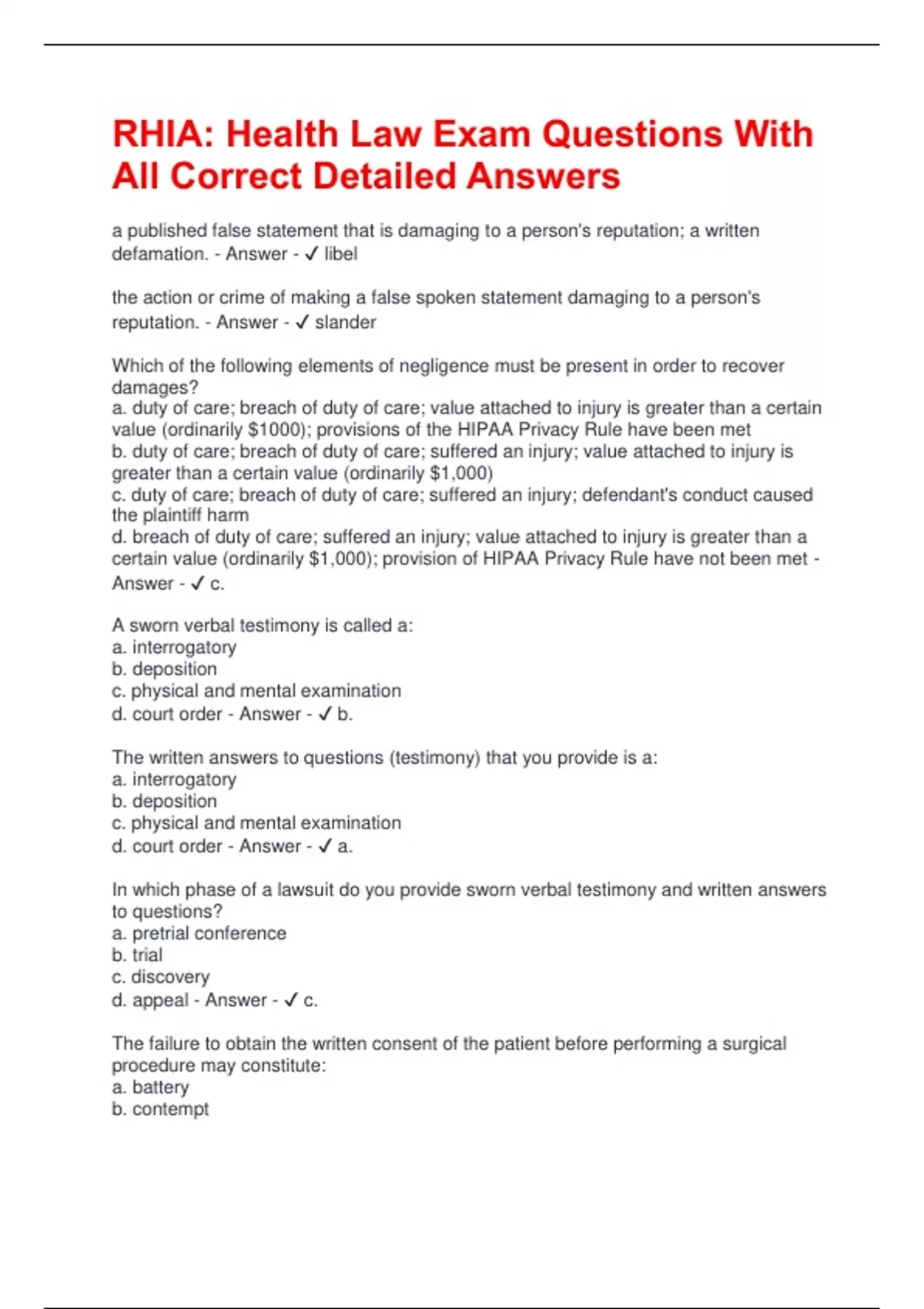 RHIA: Health Law Exam Questions With All Correct Detailed Answers

a published false statement that is damaging to a person's reputation; a written defamation. - Answer - ✓ libel

the action or crime of making a false spoken statement damaging to a person's reputation. - Answer - ✓ slander

Which of the following elements of negligence must be present in order to recover damages?
a. duty of care; breach of duty of care; value attached to injury is greater than a certain value (ordinarily \$1000); provisions of the HIPAA Privacy Rule have been met
b. duty of care; breach of duty of care; suffered an injury; value attached to injury is greater than a certain value (ordinarily \$1,000)
c. duty of care; breach of duty of care; suffered an injury; defendant's conduct caused the plaintiff harm
d. breach of duty of care; suffered an injury; value attached to injury is greater than a certain value (ordinarily \$1,000); provision of HIPAA Privacy Rule have not been met - Answer - ✓ c.

A sworn verbal testimony is called a:
a. interrogatory
b. deposition
c. physical and mental examination
d. court order - Answer - ✓ b.

The written answers to questions (testimony) that you provide is a:
a. interrogatory
b. deposition
c. physical and mental examination
d. court order - Answer - ✓ a.

In which phase of a lawsuit do you provide sworn verbal testimony and written answers to questions?
a. pretrial conference
b. trial
c. discovery
d. appeal - Answer - ✓ c.

The failure to obtain the written consent of the patient before performing a surgical procedure may constitute:
a. battery
b. contempt